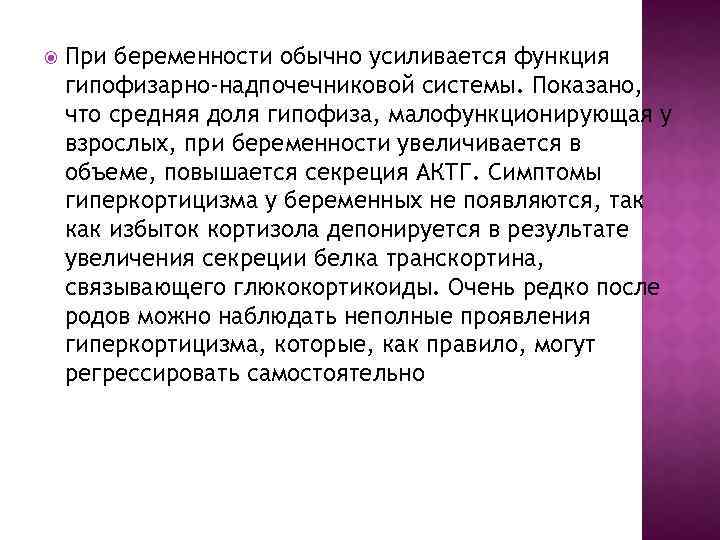 При беременности обычно усиливается функция гипофизарно-надпочечниковой системы. Показано, что средняя доля гипофиза, малофункционирующая у взрослых, при беременности увеличивается в объеме, повышается секреция АКТГ. Симптомы гиперкортицизма у беременных не появляются, так как избыток кортизола депонируется в результате увеличения секреции белка транскортина, связывающего глюкокортикоиды. Очень редко после родов можно наблюдать неполные проявления гиперкортицизма, которые, как правило, могут регрессировать самостоятельно